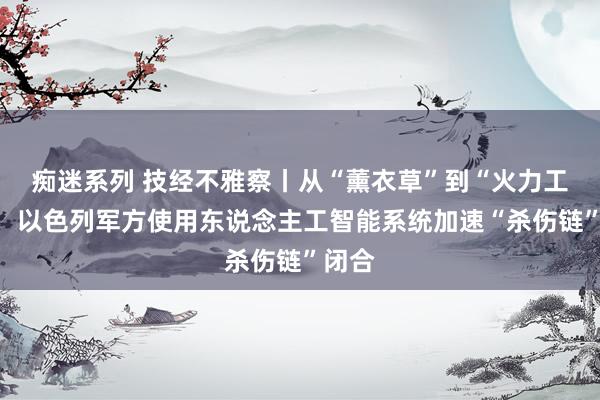 痴迷系列 技经不雅察丨从“薰衣草”到“火力工 以色列军方使用东说念主工智能系统加速“杀伤链” 杀伤链”闭合